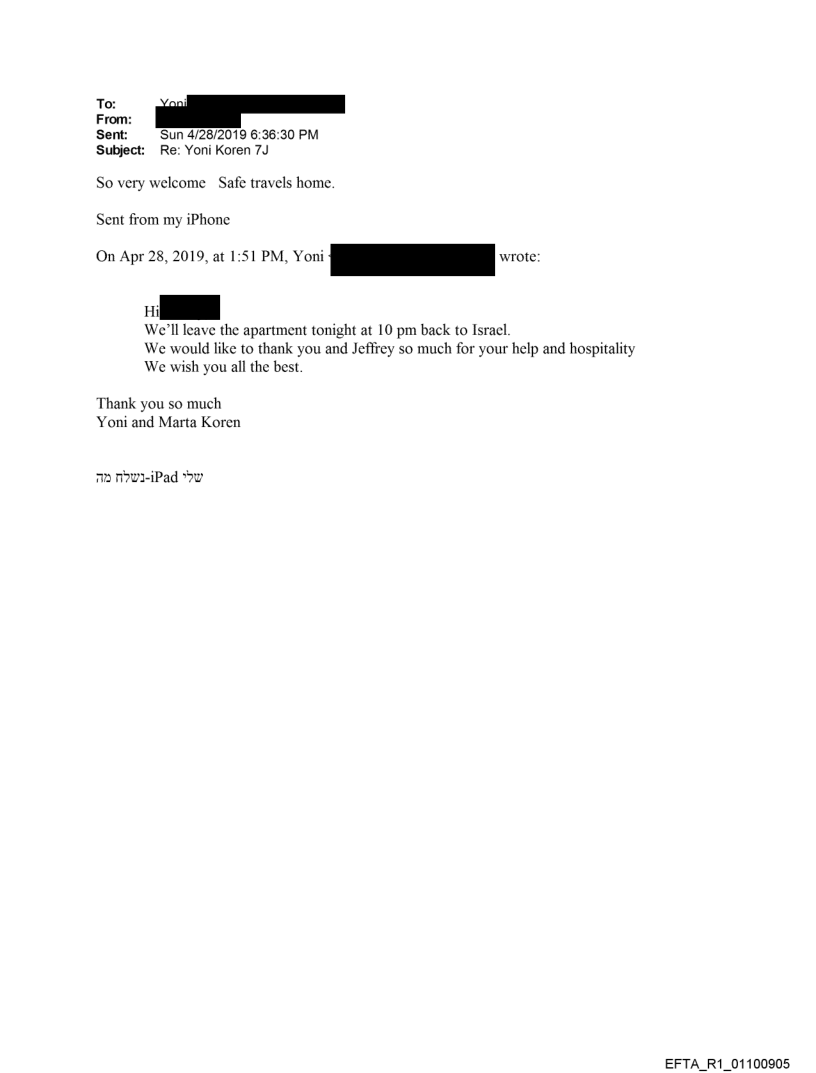 To: Yoni
From:
Sent: Sun 4/28/2019 6:36:30 PM
Subject: Re: Yoni Koren 7J

So very welcome Safe travels home.

Sent from my iPhone

On Apr 28, 2019, at 1:51 PM, Yoni wrote:

Hi
We'll leave the apartment tonight at 10 pm back to Israel.
We would like to thank you and Jeffrey so much for your help and hospitality
We wish you all the best.

Thank you so much
Yoni and Marta Koren

נשלח מה-iPad שלי

EFTA_R1_01100905